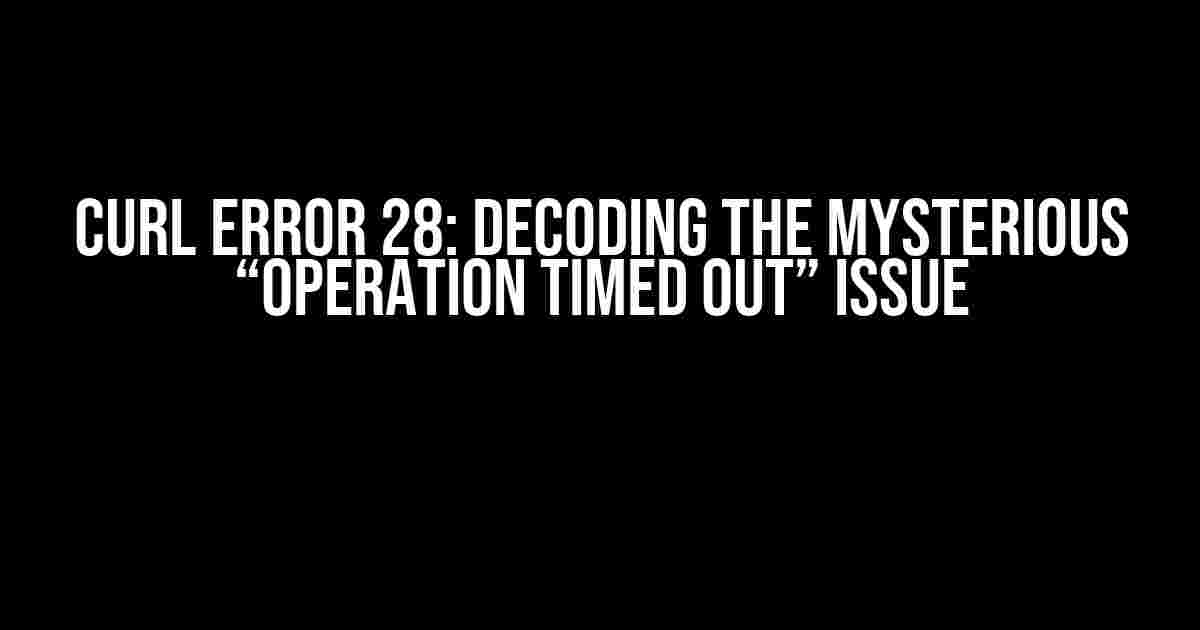 CURL ERROR 28: DECODING THE MYSTERIOUS “OPERATION TIMED OUT” ISSUE